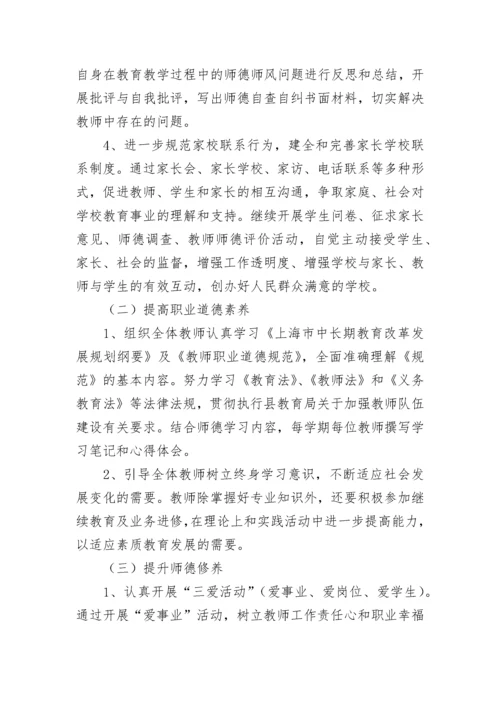 自身在教育教学过程中的师德师风问题进行反思和总结，开展批评与自我批评，写出师德自查自纠书面材料，切实解决教师中存在的问题。

4、进一步规范家校联系行为，建全和完善家长学校联系制度。通过家长会、家长学校、家访、电话联系等多种形式，促进教师、学生和家长的相互沟通，争取家庭、社会对学校教育事业的理解和支持。继续开展学生问卷、征求家长意见、师德调查、教师师德评价活动，自觉主动接受学生、家长、社会的监督，增强工作透明度、增强学校与家长、教师与学生的有效互动，创办好人民群众满意的学校。

（二）提高职业道德素养

1、组织全体教师认真学习《上海市中长期教育改革发展规划纲要》及《教师职业道德规范》，全面准确理解《规范》的基本内容。努力学习《教育法》、《教师法》和《义务教育法》等法律法规，贯彻执行县教育局关于加强教师队伍建设有关要求。结合师德学习内容，每学期每位教师撰写学习笔记和心得体会。

2、引导全体教师树立终身学习意识，不断适应社会发展变化的需要。教师除掌握好专业知识外，还要积极参加继续教育及业务进修，在理论上和实践活动中进一步提高能力，以适应素质教育发展的需要。

（三）提升师德修养

1、认真开展“三爱活动”（爱事业、爱岗位、爱学生）。通过开展“爱事业”活动，树立教师工作责任心和职业幸福